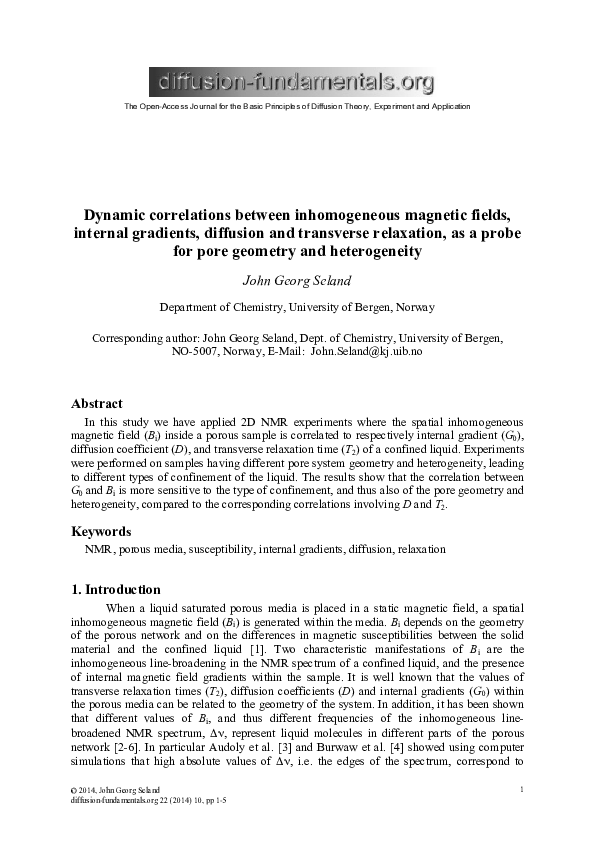 diffusion-fundamentals.org

The Open-Access Journal for the Basic Principles of Diffusion Theory, Experiment and Application

Dynamic correlations between inhomogeneous magnetic fields, internal gradients, diffusion and transverse relaxation, as a probe for pore geometry and heterogeneity

John Georg Seland

Department of Chemistry, University of Bergen, Norway

Corresponding author: John Georg Seland, Dept. of Chemistry, University of Bergen, NO-5007, Norway, E-Mail: John.Seland@kj.uib.no

Abstract

In this study we have applied 2D NMR experiments where the spatial inhomogeneous magnetic field ($B_i$) inside a porous sample is correlated to respectively internal gradient ($G_0$), diffusion coefficient ($D$), and transverse relaxation time ($T_2$) of a confined liquid. Experiments were performed on samples having different pore system geometry and heterogeneity, leading to different types of confinement of the liquid. The results show that the correlation between $G_0$ and $B_i$ is more sensitive to the type of confinement, and thus also of the pore geometry and heterogeneity, compared to the corresponding correlations involving $D$ and $T_2$.

Keywords

NMR, porous media, susceptibility, internal gradients, diffusion, relaxation

1. Introduction

When a liquid saturated porous media is placed in a static magnetic field, a spatial inhomogeneous magnetic field ($B_i$) is generated within the media. $B_i$ depends on the geometry of the porous network and on the differences in magnetic susceptibilities between the solid material and the confined liquid [1]. Two characteristic manifestations of $B_i$ are the inhomogeneous line-broadening in the NMR spectrum of a confined liquid, and the presence of internal magnetic field gradients within the sample. It is well known that the values of transverse relaxation times ($T_2$), diffusion coefficients ($D$) and internal gradients ($G_0$) within the porous media can be related to the geometry of the system. In addition, it has been shown that different values of $B_i$, and thus different frequencies of the inhomogeneous line-broadened NMR spectrum, $\Delta\nu$, represent liquid molecules in different parts of the porous network [2-6]. In particular Audoly et al. [3] and Burwaw et al. [4] showed using computer simulations that high absolute values of $\Delta\nu$, i.e. the edges of the spectrum, correspond to

© 2014, John Georg Seland
diffusion-fundamentals.org 22 (2014) 10, pp 1-5

1